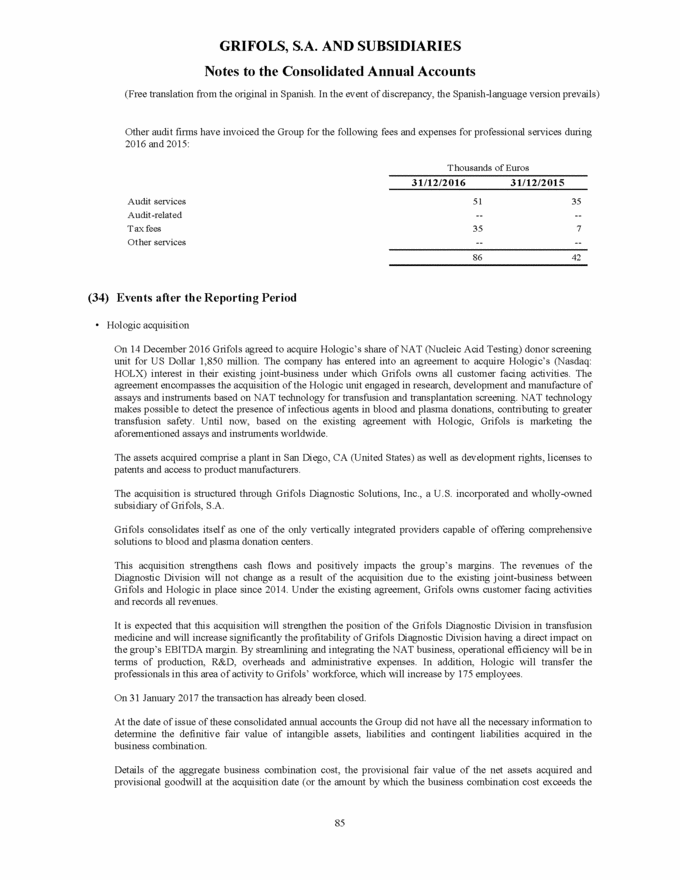 GRIFOLS, S.A. AND SUBSIDIARIES

Notes to the Consolidated Annual Accounts

(Free translation from the original in Spanish. In the event of discrepancy, the Spanish-language version prevails)

Other audit firms have invoiced the Group for the following fees and expenses for professional services during 2016 and 2015:

| | Thousands of Euros | |
|---|---|---|
| | 31/12/2016 | 31/12/2015 |
| Audit services | 51 | 35 |
| Audit-related | -- | -- |
| Tax fees | 35 | 7 |
| Other services | -- | -- |
| | 86 | 42 |

(34) Events after the Reporting Period

• Hologic acquisition

On 14 December 2016 Grifols agreed to acquire Hologic's share of NAT (Nucleic Acid Testing) donor screening unit for US Dollar 1,850 million. The company has entered into an agreement to acquire Hologic's (Nasdaq: HOLX) interest in their existing joint-business under which Grifols owns all customer facing activities. The agreement encompasses the acquisition of the Hologic unit engaged in research, development and manufacture of assays and instruments based on NAT technology for transfusion and transplantation screening. NAT technology makes possible to detect the presence of infectious agents in blood and plasma donations, contributing to greater transfusion safety. Until now, based on the existing agreement with Hologic, Grifols is marketing the aforementioned assays and instruments worldwide.

The assets acquired comprise a plant in San Diego, CA (United States) as well as development rights, licenses to patents and access to product manufacturers.

The acquisition is structured through Grifols Diagnostic Solutions, Inc., a U.S. incorporated and wholly-owned subsidiary of Grifols, S.A.

Grifols consolidates itself as one of the only vertically integrated providers capable of offering comprehensive solutions to blood and plasma donation centers.

This acquisition strengthens cash flows and positively impacts the group's margins. The revenues of the Diagnostic Division will not change as a result of the acquisition due to the existing joint-business between Grifols and Hologic in place since 2014. Under the existing agreement, Grifols owns customer facing activities and records all revenues.

It is expected that this acquisition will strengthen the position of the Grifols Diagnostic Division in transfusion medicine and will increase significantly the profitability of Grifols Diagnostic Division having a direct impact on the group's EBITDA margin. By streamlining and integrating the NAT business, operational efficiency will be in terms of production, R&D, overheads and administrative expenses. In addition, Hologic will transfer the professionals in this area of activity to Grifols' workforce, which will increase by 175 employees.

On 31 January 2017 the transaction has already been closed.

At the date of issue of these consolidated annual accounts the Group did not have all the necessary information to determine the definitive fair value of intangible assets, liabilities and contingent liabilities acquired in the business combination.

Details of the aggregate business combination cost, the provisional fair value of the net assets acquired and provisional goodwill at the acquisition date (or the amount by which the business combination cost exceeds the

85